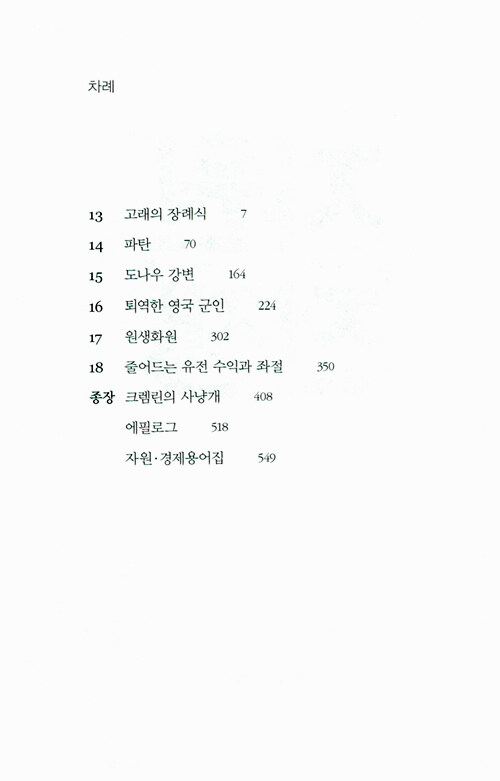 차례

13 고래의 장례식 7

14 파탄 70

15 도나우 강변 164

16 퇴역한 영국 군인 224

17 원생화원 302

18 줄어드는 유전 수익과 좌절 350

종장 크렘린의 사냥개 408

에필로그 518

자원·경제용어집 549